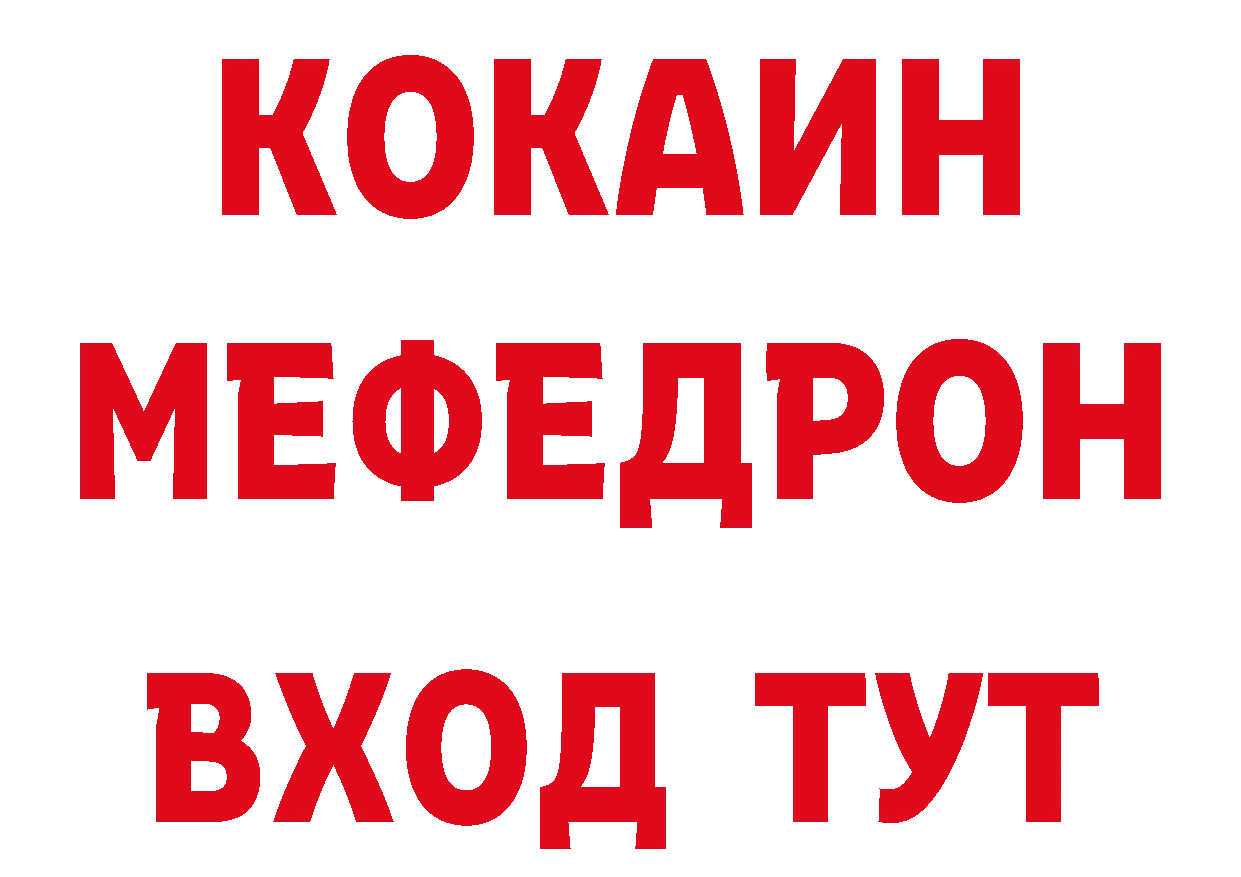 КОКАИН
МЕФЕДРОН
ВХОД ТУТ